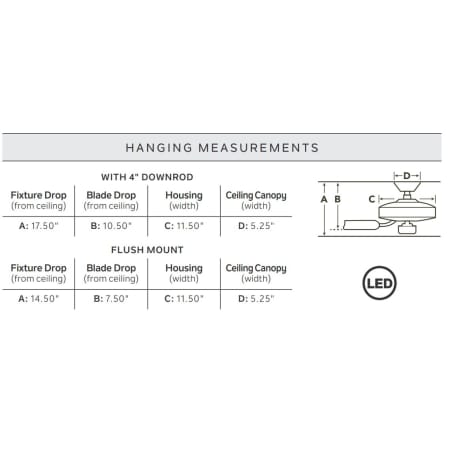 HANGING MEASUREMENTS

WITH 4" DOWNROD

| Fixture Drop (from ceiling) | Blade Drop (from ceiling) | Housing (width) | Ceiling Canopy (width) |
|---|---|---|---|
| A: 17.50" | B: 10.50" | C: 11.50" | D: 5.25" |

FLUSH MOUNT

| Fixture Drop (from ceiling) | Blade Drop (from ceiling) | Housing (width) | Ceiling Canopy (width) |
|---|---|---|---|
| A: 14.50" | B: 7.50" | C: 11.50" | D: 5.25" |

D
A B
C

LED